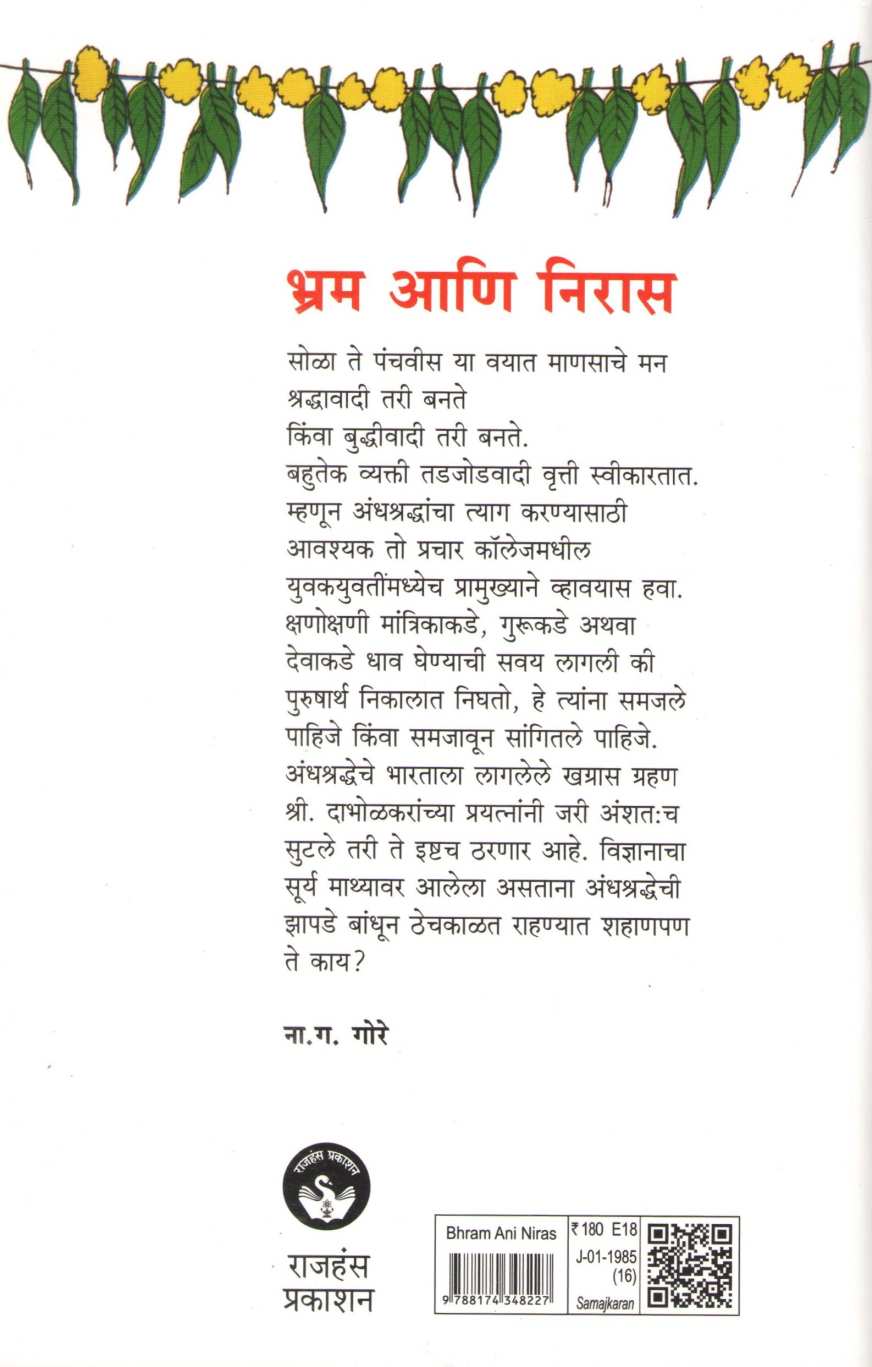 भ्रम आणि निरास

सोळा ते पंचवीस या वयात माणसाचे मन श्रद्धावादी तरी बनते किंवा बुद्धीवादी तरी बनते. बहुतेक व्यक्ती तडजोडवादी वृत्ती स्वीकारतात. म्हणून अंधश्रद्धांचा त्याग करण्यासाठी आवश्यक तो प्रचार कॉलेजमधील युवकयुवतींमध्येच प्रामुख्याने व्हावयास हवा. क्षणोक्षणी मांत्रिकाकडे, गुरूकडे अथवा देवाकडे धाव घेण्याची सवय लागली की पुरुषार्थ निकालात निघतो, हे त्यांना समजले पाहिजे किंवा समजावून सांगितले पाहिजे. अंधश्रद्धेचे भारताला लागलेले खग्रास ग्रहण श्री. दाभोळकरांच्या प्रयत्नांनी जरी अंशत:च सुटले तरी ते इष्टच ठरणार आहे. विज्ञानाचा सूर्य माथ्यावर आलेला असताना अंधश्रद्धेची झापडे बांधून ठेचकाळत राहण्यात शहाणपण ते काय?

ना.ग. गोरे

राजहंस प्रकाशन

राजहंस
प्रकाशन

Bhram Ani Niras
9 788174 348227
₹180 E18
J-01-1985
(16)
Samajkaran